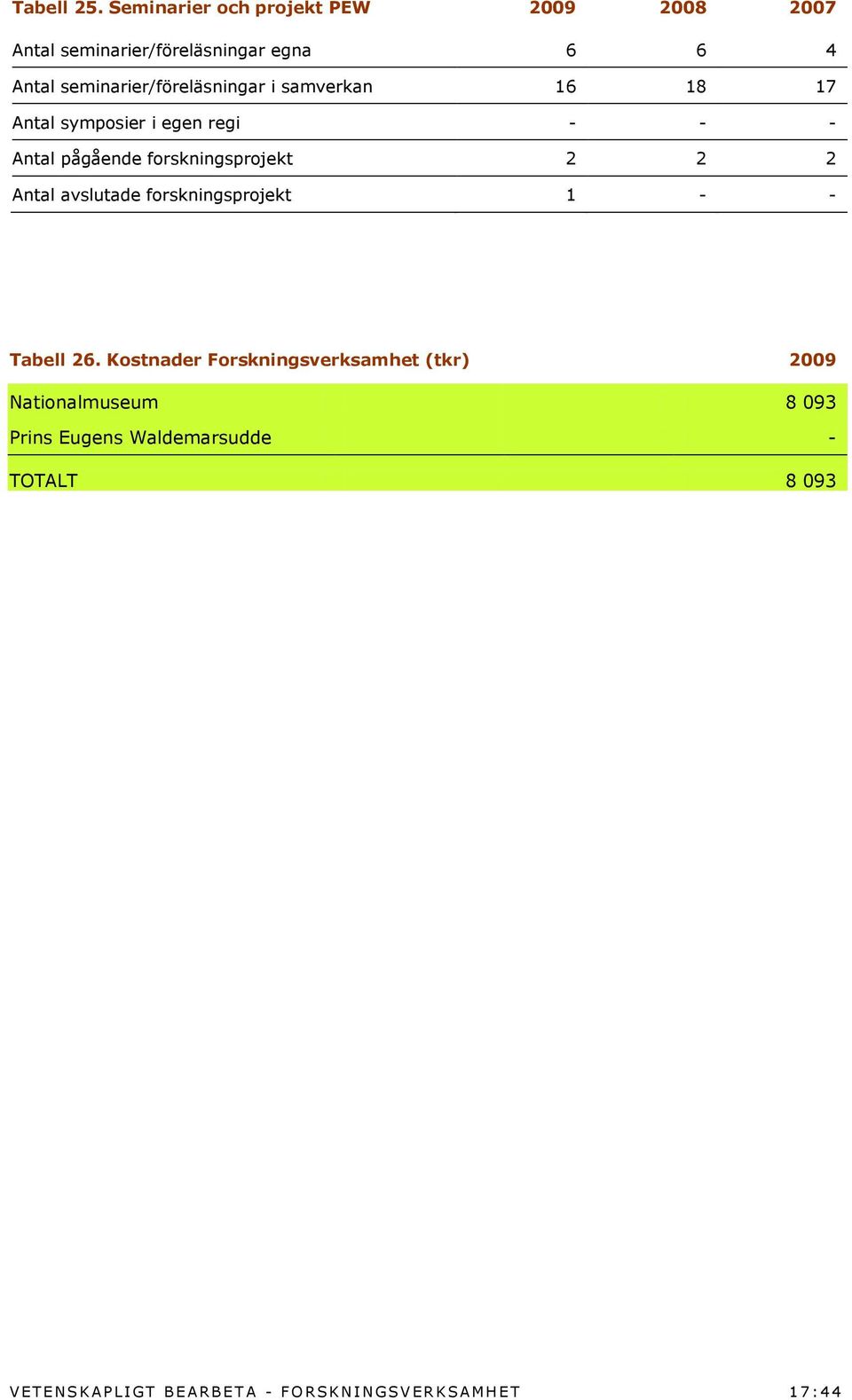 | Tabell 25. Seminarier och projekt PEW | 2009 | 2008 | 2007 |
|---|---|---|---|
| Antal seminarier/föreläsningar egna | 6 | 6 | 4 |
| Antal seminarier/föreläsningar i samverkan | 16 | 18 | 17 |
| Antal symposier i egen regi | - | - | - |
| Antal pågående forskningsprojekt | 2 | 2 | 2 |
| Antal avslutade forskningsprojekt | 1 | - | - |

| Tabell 26. Kostnader Forskningsverksamhet (tkr) | 2009 |
|---|---|
| Nationalmuseum | 8 093 |
| Prins Eugens Waldemarsudde | - |
| TOTALT | 8 093 |

VETENSKAPLIGT BEARBETA - FORSKNINGSVERKSAMHET 17:44